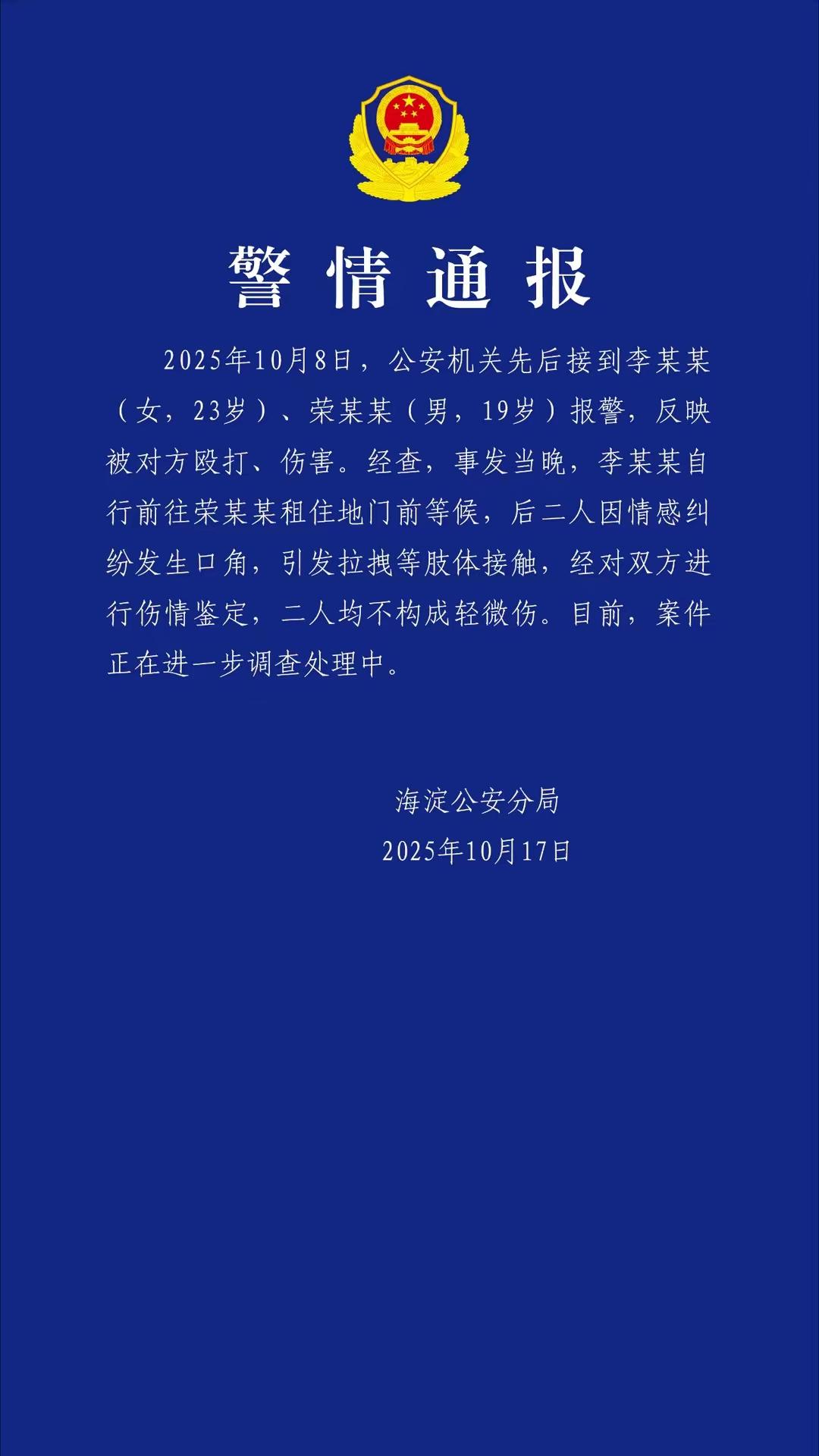 警情通报

2025年10月8日，公安机关先后接到李某某（女，23岁）、荣某某（男，19岁）报警，反映被对方殴打、伤害。经查，事发当晚，李某某自行前往荣某某租住地门前等候，后二人因情感纠纷发生口角，引发拉拽等肢体接触，经对双方进行伤情鉴定，二人均不构成轻微伤。目前，案件正在进一步调查处理中。

海淀公安分局
2025年10月17日